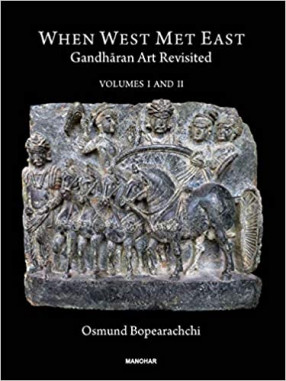 WHEN WEST MET EAST
Gandhāran Art Revisited

VOLUMES I AND II

Osmund Bopearachchi

MANOHAR